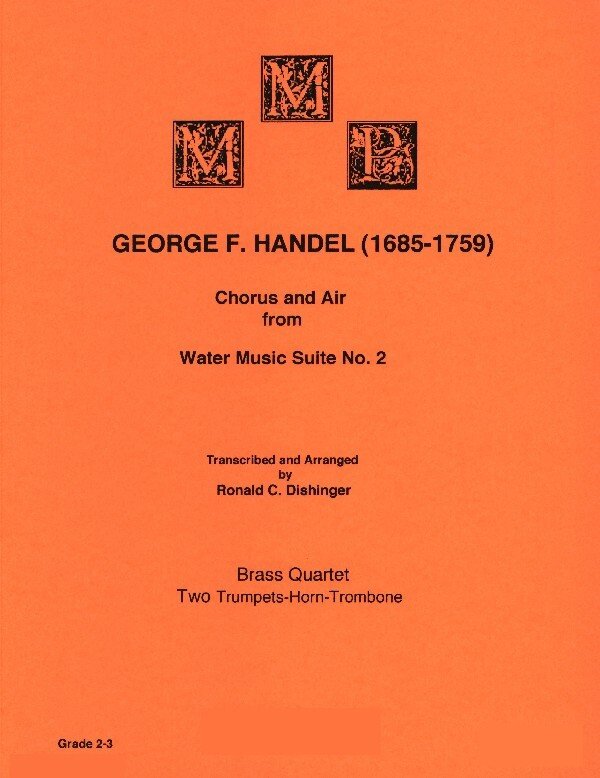 M M P

GEORGE F. HANDEL (1685-1759)

Chorus and Air
from

Water Music Suite No. 2

Transcribed and Arranged
by
Ronald C. Dishinger

Brass Quartet
Two Trumpets-Horn-Trombone

Grade 2-3